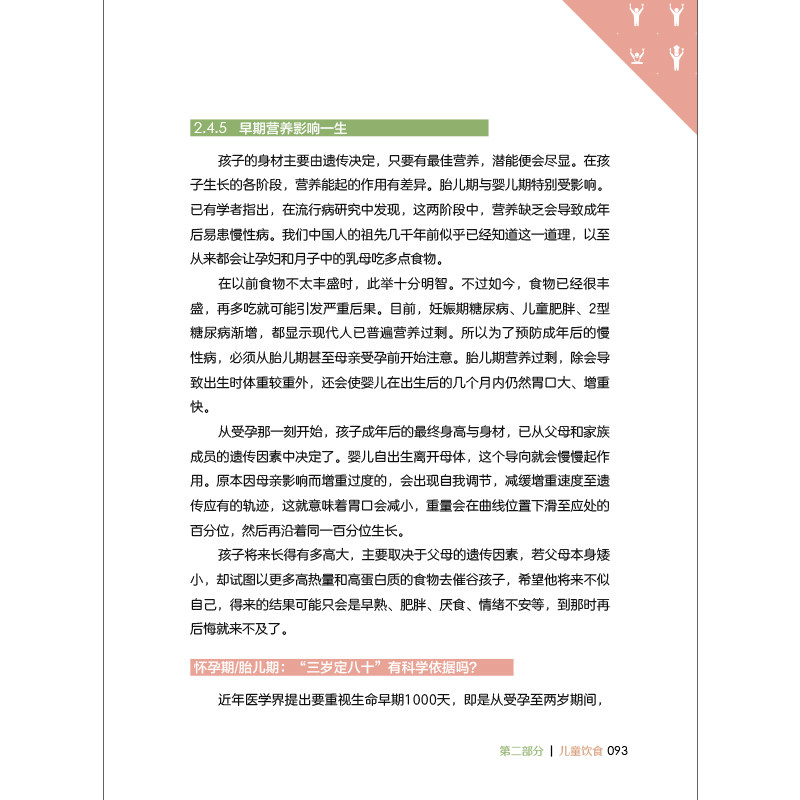 2.4.5 早期营养影响一生

孩子的身材主要由遗传决定，只要有最佳营养，潜能便会尽显。在孩子生长的各阶段，营养能起的作用有差异。胎儿期与婴儿期特别受影响。已有学者指出，在流行病研究中发现，这两阶段中，营养缺乏会导致成年后易患慢性病。我们中国人的祖先几千年前似乎已经知道这一道理，以至从来都会让孕妇和月子中的乳母吃多点食物。

在以前食物不太丰盛时，此举十分明智。不过如今，食物已经很丰盛，再多吃就可能引发严重后果。目前，妊娠期糖尿病、儿童肥胖、2型糖尿病渐增，都显示现代人已普遍营养过剩。所以为了预防成年后的慢性病，必须从胎儿期甚至母亲受孕前开始注意。胎儿期营养过剩，除会导致出生时体重较重外，还会使婴儿在出生后的几个月内仍然胃口大、增重快。

从受孕那一刻开始，孩子成年后的最终身高与身材，已从父母和家族成员的遗传因素中决定了。婴儿自出生离开母体，这个导向就会慢慢起作用。原本因母亲影响而增重过度的，会出现自我调节，减缓增重速度至遗传应有的轨迹，这就意味着胃口会减小，重量会在曲线位置下滑至应处的百分位，然后再沿着同一百分位生长。

孩子将来长得有多高大，主要取决于父母的遗传因素，若父母本身矮小，却试图以更多高热量和高蛋白质的食物去催谷孩子，希望他将来不似自己，得来的结果可能只会是早熟、肥胖、厌食、情绪不安等，到那时再后悔就来不及了。

怀孕期/胎儿期：“三岁定八十”有科学依据吗?

近年医学界提出要重视生命早期1000天，即是从受孕至两岁期间，

第二部分 | 儿童饮食 093